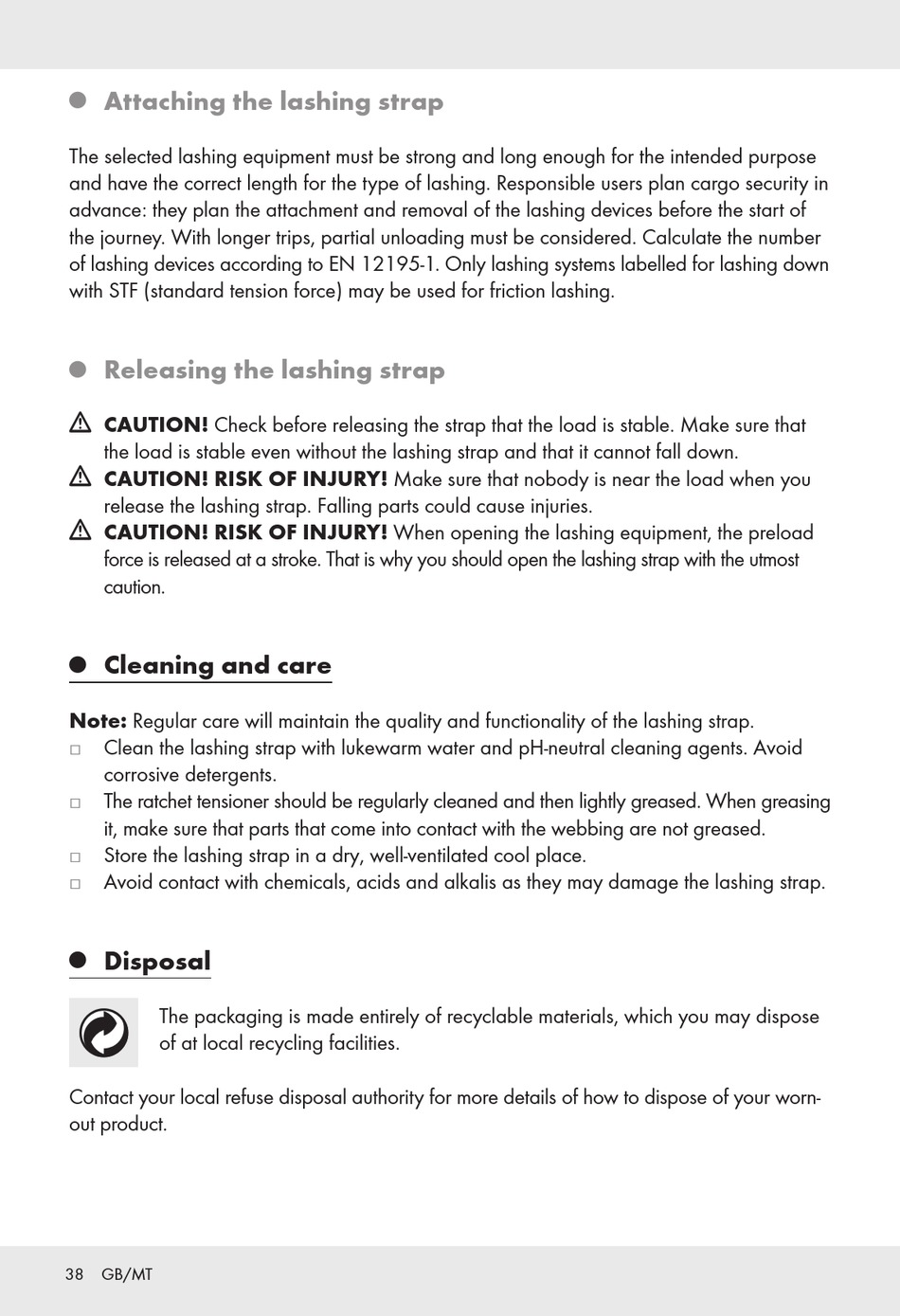 Attaching the lashing strap

The selected lashing equipment must be strong and long enough for the intended purpose and have the correct length for the type of lashing. Responsible users plan cargo security in advance: they plan the attachment and removal of the lashing devices before the start of the journey. With longer trips, partial unloading must be considered. Calculate the number of lashing devices according to EN 12195-1. Only lashing systems labelled for lashing down with STF (standard tension force) may be used for friction lashing.

Releasing the lashing strap

CAUTION! Check before releasing the strap that the load is stable. Make sure that the load is stable even without the lashing strap and that it cannot fall down.
CAUTION! RISK OF INJURY! Make sure that nobody is near the load when you release the lashing strap. Falling parts could cause injuries.
CAUTION! RISK OF INJURY! When opening the lashing equipment, the preload force is released at a stroke. That is why you should open the lashing strap with the utmost caution.

Cleaning and care

Note: Regular care will maintain the quality and functionality of the lashing strap.
□ Clean the lashing strap with lukewarm water and pH-neutral cleaning agents. Avoid corrosive detergents.
□ The ratchet tensioner should be regularly cleaned and then lightly greased. When greasing it, make sure that parts that come into contact with the webbing are not greased.
□ Store the lashing strap in a dry, well-ventilated cool place.
□ Avoid contact with chemicals, acids and alkalis as they may damage the lashing strap.

Disposal

The packaging is made entirely of recyclable materials, which you may dispose of at local recycling facilities.

Contact your local refuse disposal authority for more details of how to dispose of your worn-out product.

38 GB/MT